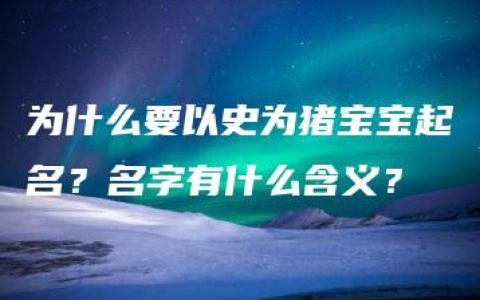 为什么要以史为猪宝宝起名？名字有什么含义？